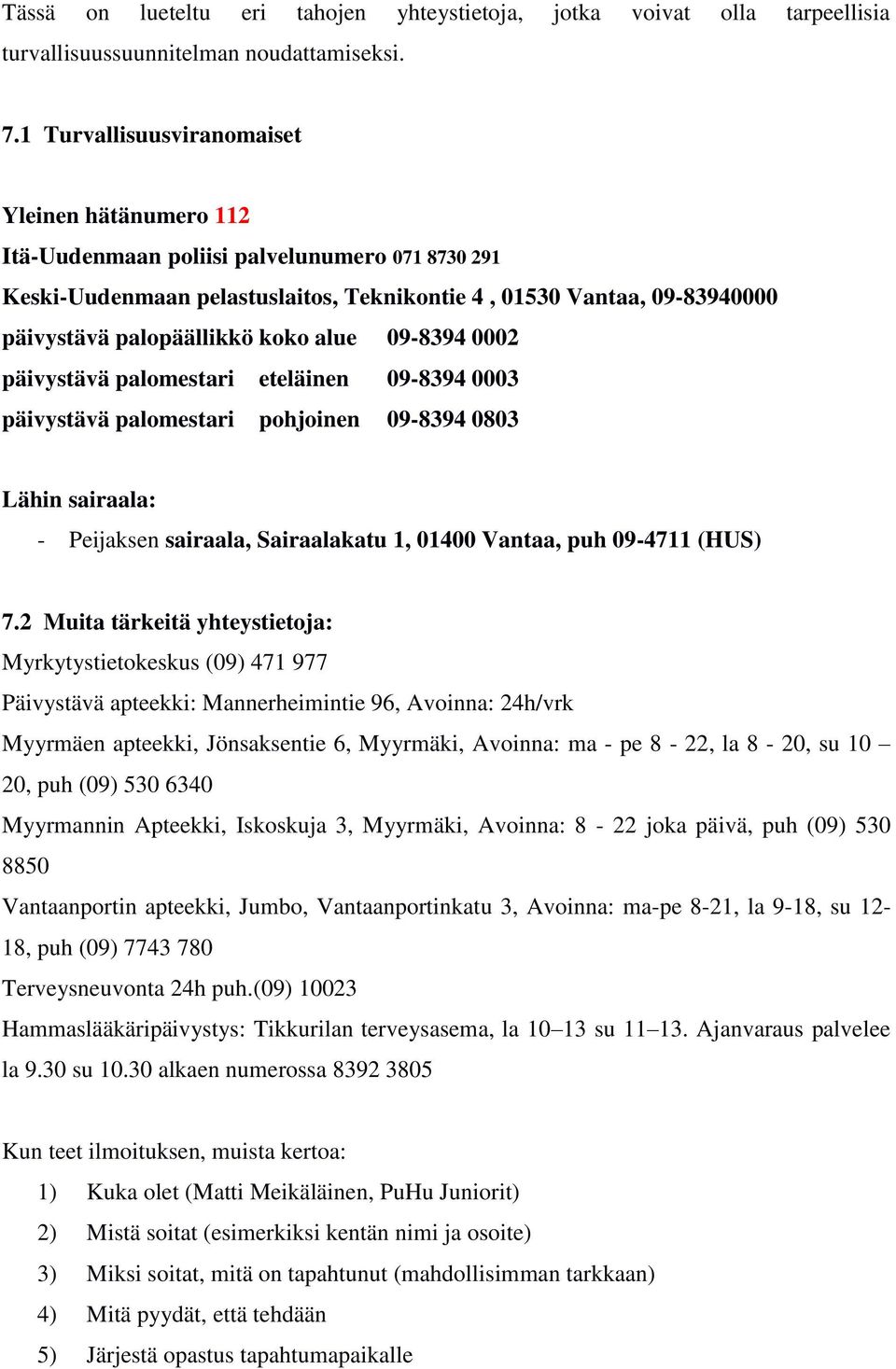 Tässä on lueteltu eri tahojen yhteystietoja, jotka voivat olla tarpeellisia turvallisuussuunnitelman noudattamiseksi.

7.1 Turvallisuusviranomaiset

Yleinen hätänumero 112
Itä-Uudenmaan poliisi palvelunumero 071 8730 291
Keski-Uudenmaan pelastuslaitos, Teknikontie 4 , 01530 Vantaa, 09-83940000
päivystävä palopäällikkö koko alue 09-8394 0002
päivystävä palomestari eteläinen 09-8394 0003
päivystävä palomestari pohjoinen 09-8394 0803

Lähin sairaala:
- Peijaksen sairaala, Sairaalakatu 1, 01400 Vantaa, puh 09-4711 (HUS)

7.2 Muita tärkeitä yhteystietoja:
Myrkytystietokeskus (09) 471 977
Päivystävä apteekki: Mannerheimintie 96, Avoinna: 24h/vrk
Myyrmäen apteekki, Jönsaksentie 6, Myyrmäki, Avoinna: ma - pe 8 - 22, la 8 - 20, su 10 – 20, puh (09) 530 6340
Myyrmannin Apteekki, Iskoskuja 3, Myyrmäki, Avoinna: 8 - 22 joka päivä, puh (09) 530 8850
Vantaanportin apteekki, Jumbo, Vantaanportinkatu 3, Avoinna: ma-pe 8-21, la 9-18, su 12-18, puh (09) 7743 780
Terveysneuvonta 24h puh.(09) 10023
Hammaslääkäripäivystys: Tikkurilan terveysasema, la 10–13 su 11–13. Ajanvaraus palvelee la 9.30 su 10.30 alkaen numerossa 8392 3805

Kun teet ilmoituksen, muista kertoa:
1) Kuka olet (Matti Meikäläinen, PuHu Juniorit)
2) Mistä soitat (esimerkiksi kentän nimi ja osoite)
3) Miksi soitat, mitä on tapahtunut (mahdollisimman tarkkaan)
4) Mitä pyydät, että tehdään
5) Järjestä opastus tapahtumapaikalle